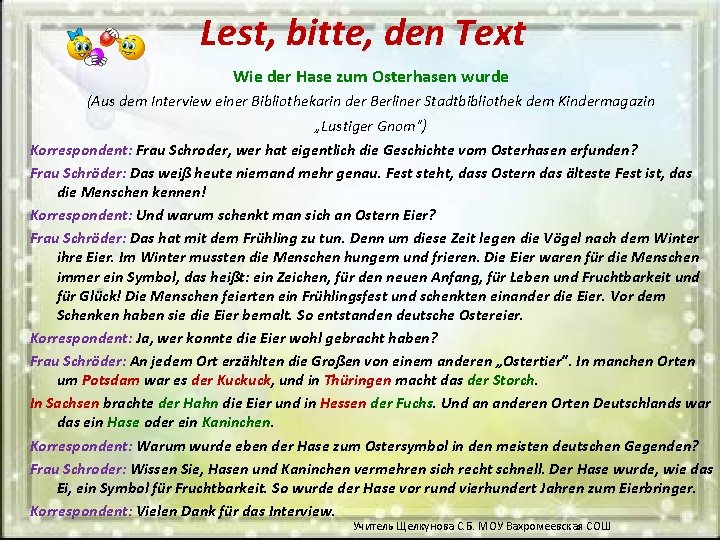 Lest, bitte, den Text

Wie der Hase zum Osterhasen wurde

(Aus dem Interview einer Bibliothekarin der Berliner Stadtbibliothek dem Kindermagazin „Lustiger Gnom")

Korrespondent: Frau Schroder, wer hat eigentlich die Geschichte vom Osterhasen erfunden?

Frau Schröder: Das weiß heute niemand mehr genau. Fest steht, dass Ostern das älteste Fest ist, das die Menschen kennen!

Korrespondent: Und warum schenkt man sich an Ostern Eier?

Frau Schröder: Das hat mit dem Frühling zu tun. Denn um diese Zeit legen die Vögel nach dem Winter ihre Eier. Im Winter mussten die Menschen hungern und frieren. Die Eier waren für die Menschen immer ein Symbol, das heißt: ein Zeichen, für den neuen Anfang, für Leben und Fruchtbarkeit und für Glück! Die Menschen feierten ein Frühlingsfest und schenkten einander die Eier. Vor dem Schenken haben sie die Eier bemalt. So entstanden deutsche Ostereier.

Korrespondent: Ja, wer konnte die Eier wohl gebracht haben?

Frau Schröder: An jedem Ort erzählten die Großen von einem anderen „Ostertier". In manchen Orten um Potsdam war es der Kuckuck, und in Thüringen macht das der Storch.

In Sachsen brachte der Hahn die Eier und in Hessen der Fuchs. Und an anderen Orten Deutschlands war das ein Hase oder ein Kaninchen.

Korrespondent: Warum wurde eben der Hase zum Ostersymbol in den meisten deutschen Gegenden?

Frau Schroder: Wissen Sie, Hasen und Kaninchen vermehren sich recht schnell. Der Hase wurde, wie das Ei, ein Symbol für Fruchtbarkeit. So wurde der Hase vor rund vierhundert Jahren zum Eierbringer.

Korrespondent: Vielen Dank für das Interview.

Учитель Щелкунова С.Б. МОУ Вахромеевская СОШ